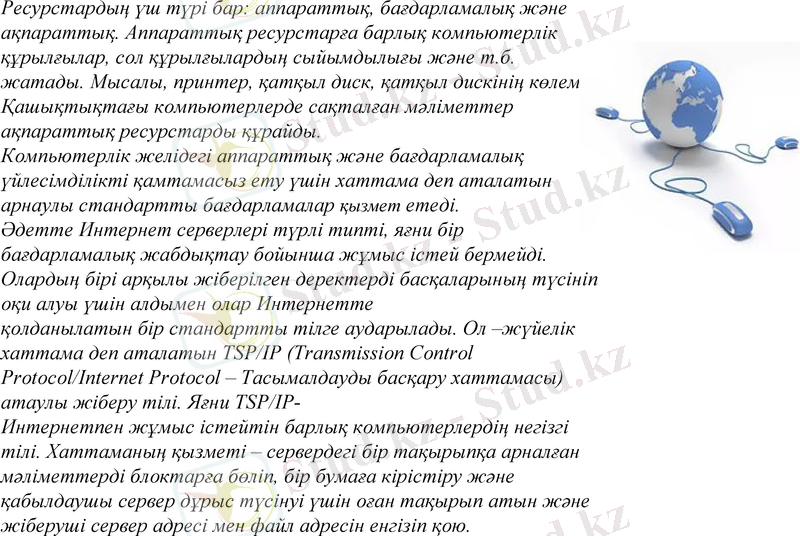 Ресурстардың үш түрі бар: аппараттық, бағдарламалық және ақпараттық. Аппараттық ресурстарға барлық компьютерлік құрылғылар, сол құрылғылардың сыйымдылығы және т.б. жатады. Мысалы, принтер, қатқыл диск, қатқыл дискінің көлем Қашықтықтағы компьютерлерде сақталған мәліметтер ақпараттық ресурстарды құрайды.
Компьютерлік желідегі аппараттық және бағдарламалық үйлесімділікті қамтамасыз ету үшін хаттама деп аталатын арнаулы стандартты бағдарламалар қызмет етеді.
Әдетте Интернет серверлері түрлі типті, яғни бір бағдарламалық жабдықтау бойынша жұмыс істей бермейді. Олардың бірі арқылы жіберілген деректерді басқаларының түсініп оқи алуы үшін алдымен олар Интернетте қолданылатын бір стандартты тілге аударылады. Ол –жүйелік хаттама деп аталатын TSP/IP (Transmission Control Protocol/Internet Protocol – Тасымалдауды басқару хаттамасы) атаулы жіберу тілі. Яғни TSP/IP-
Интернетпен жұмыс істейтін барлық компьютерлердің негізгі тілі. Хаттаманың қызметі – сервердегі бір тақырыпқа арналған мәліметтерді блоктарға бөліп, бір бумаға кірістіру және қабылдаушы сервер дұрыс түсінуі үшін оған тақырып атын және жіберуші сервер адресі мен файл адресін енгізіп қою.

Stud.kz